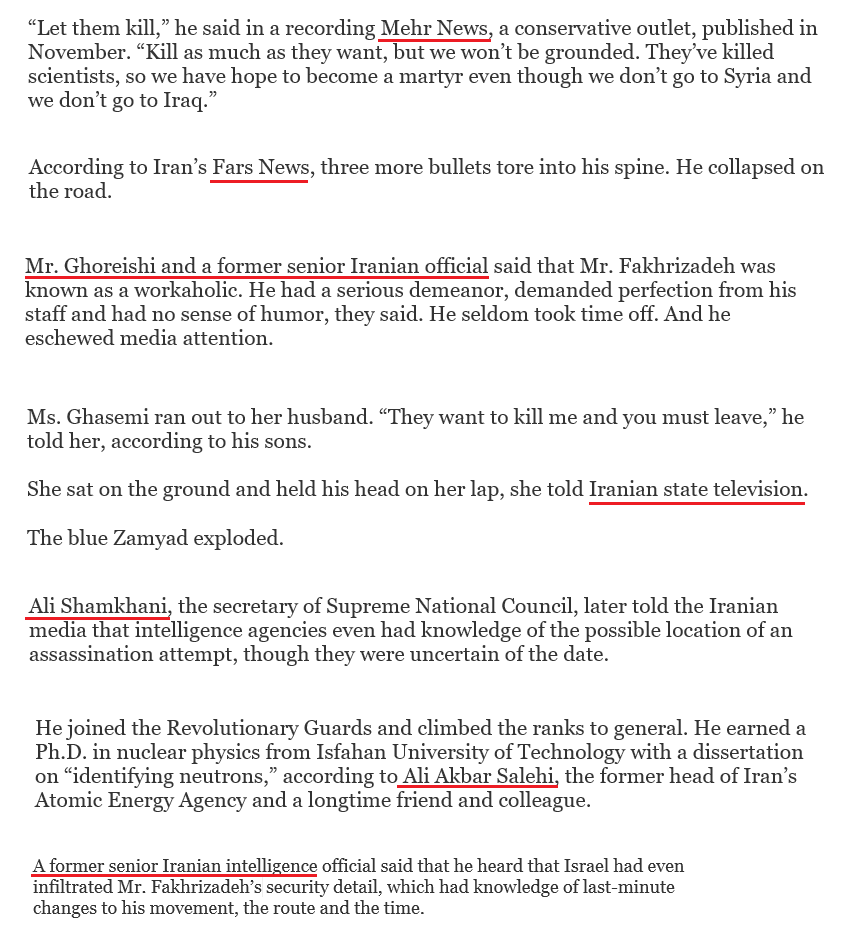 “Let them kill,” he said in a recording Mehr News, a conservative outlet, published in November. “Kill as much as they want, but we won’t be grounded. They’ve killed scientists, so we have hope to become a martyr even though we don’t go to Syria and we don’t go to Iraq.”

According to Iran’s Fars News, three more bullets tore into his spine. He collapsed on the road.

Mr. Ghoreishi and a former senior Iranian official said that Mr. Fakhrizadeh was known as a workaholic. He had a serious demeanor, demanded perfection from his staff and had no sense of humor, they said. He seldom took time off. And he eschewed media attention.

Ms. Ghasemi ran out to her husband. “They want to kill me and you must leave,” he told her, according to his sons.

She sat on the ground and held his head on her lap, she told Iranian state television.

The blue Zamyad exploded.

Ali Shamkhani, the secretary of Supreme National Council, later told the Iranian media that intelligence agencies even had knowledge of the possible location of an assassination attempt, though they were uncertain of the date.

He joined the Revolutionary Guards and climbed the ranks to general. He earned a Ph.D. in nuclear physics from Isfahan University of Technology with a dissertation on “identifying neutrons,” according to Ali Akbar Salehi, the former head of Iran’s Atomic Energy Agency and a longtime friend and colleague.

A former senior Iranian intelligence official said that he heard that Israel had even infiltrated Mr. Fakhrizadeh’s security detail, which had knowledge of last-minute changes to his movement, the route and the time.